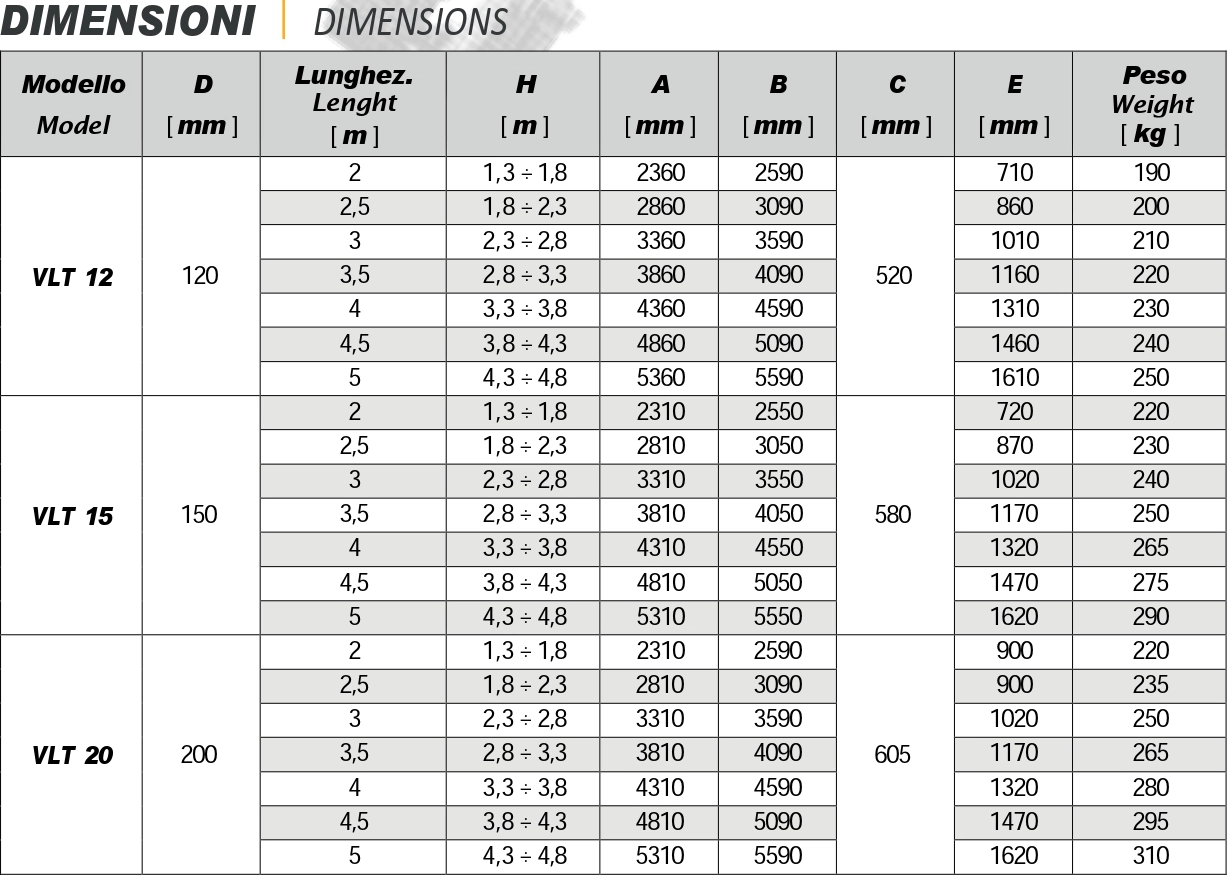 DIMENSIONI | DIMENSIONS

| Modello Model | D [ mm ] | Lunghez. Lenght [ m ] | H [ m ] | A [ mm ] | B [ mm ] | C [ mm ] | E [ mm ] | Peso Weight [ kg ] |
|---|---|---|---|---|---|---|---|---|
| VLT 12 | 120 | 2 | 1,3 ÷ 1,8 | 2360 | 2590 | 520 | 710 | 190 |
| | | 2,5 | 1,8 ÷ 2,3 | 2860 | 3090 | | 860 | 200 |
| | | 3 | 2,3 ÷ 2,8 | 3360 | 3590 | | 1010 | 210 |
| | | 3,5 | 2,8 ÷ 3,3 | 3860 | 4090 | | 1160 | 220 |
| | | 4 | 3,3 ÷ 3,8 | 4360 | 4590 | | 1310 | 230 |
| | | 4,5 | 3,8 ÷ 4,3 | 4860 | 5090 | | 1460 | 240 |
| | | 5 | 4,3 ÷ 4,8 | 5360 | 5590 | | 1610 | 250 |
| VLT 15 | 150 | 2 | 1,3 ÷ 1,8 | 2310 | 2550 | 580 | 720 | 220 |
| | | 2,5 | 1,8 ÷ 2,3 | 2810 | 3050 | | 870 | 230 |
| | | 3 | 2,3 ÷ 2,8 | 3310 | 3550 | | 1020 | 240 |
| | | 3,5 | 2,8 ÷ 3,3 | 3810 | 4050 | | 1170 | 250 |
| | | 4 | 3,3 ÷ 3,8 | 4310 | 4550 | | 1320 | 265 |
| | | 4,5 | 3,8 ÷ 4,3 | 4810 | 5050 | | 1470 | 275 |
| | | 5 | 4,3 ÷ 4,8 | 5310 | 5550 | | 1620 | 290 |
| VLT 20 | 200 | 2 | 1,3 ÷ 1,8 | 2310 | 2590 | 605 | 900 | 220 |
| | | 2,5 | 1,8 ÷ 2,3 | 2810 | 3090 | | 900 | 235 |
| | | 3 | 2,3 ÷ 2,8 | 3310 | 3590 | | 1020 | 250 |
| | | 3,5 | 2,8 ÷ 3,3 | 3810 | 4090 | | 1170 | 265 |
| | | 4 | 3,3 ÷ 3,8 | 4310 | 4590 | | 1320 | 280 |
| | | 4,5 | 3,8 ÷ 4,3 | 4810 | 5090 | | 1470 | 295 |
| | | 5 | 4,3 ÷ 4,8 | 5310 | 5590 | | 1620 | 310 |